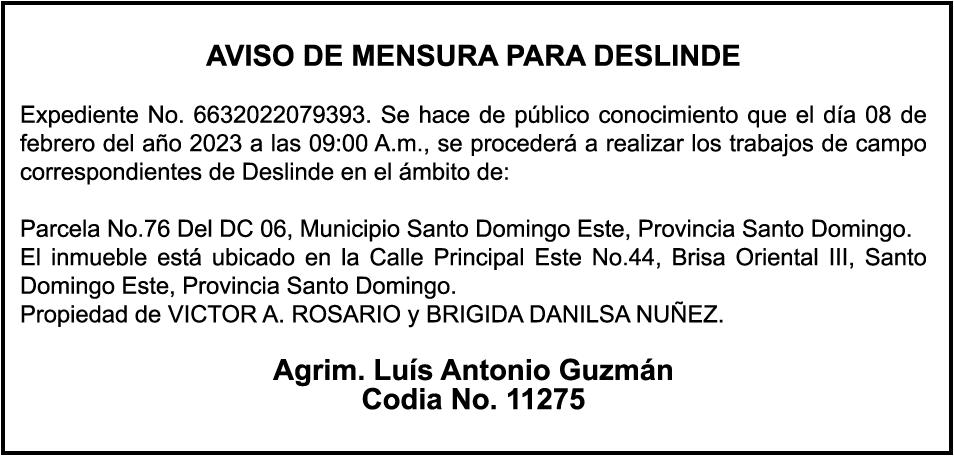 AVISO DE MENSURA PARA DESLINDE

Expediente No. 6632022079393. Se hace de público conocimiento que el día 08 de febrero del año 2023 a las 09:00 A.m., se procederá a realizar los trabajos de campo correspondientes de Deslinde en el ámbito de:

Parcela No.76 Del DC 06, Municipio Santo Domingo Este, Provincia Santo Domingo.
El inmueble está ubicado en la Calle Principal Este No.44, Brisa Oriental III, Santo Domingo Este, Provincia Santo Domingo.
Propiedad de VICTOR A. ROSARIO y BRIGIDA DANILSA NUÑEZ.

Agrim. Luís Antonio Guzmán
Codia No. 11275